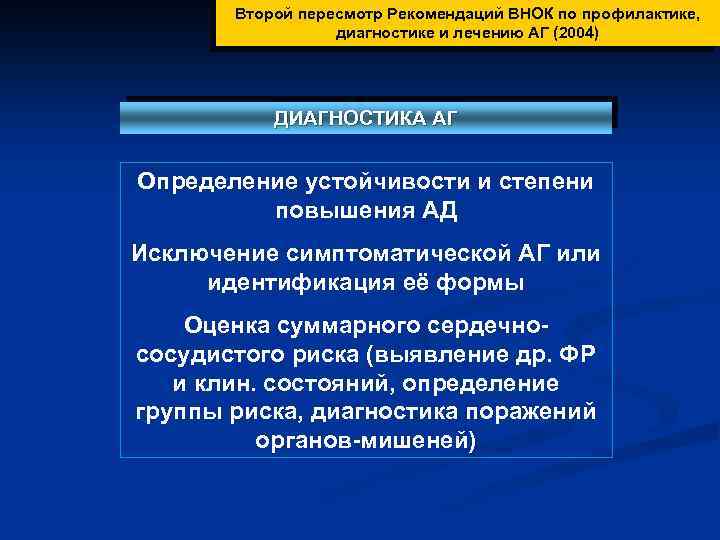 Второй пересмотр Рекомендаций ВНОК по профилактике, диагностике и лечению АГ (2004)

ДИАГНОСТИКА АГ

Определение устойчивости и степени повышения АД

Исключение симптоматической АГ или идентификация её формы

Оценка суммарного сердечно-сосудистого риска (выявление др. ФР и клин. состояний, определение группы риска, диагностика поражений органов-мишеней)